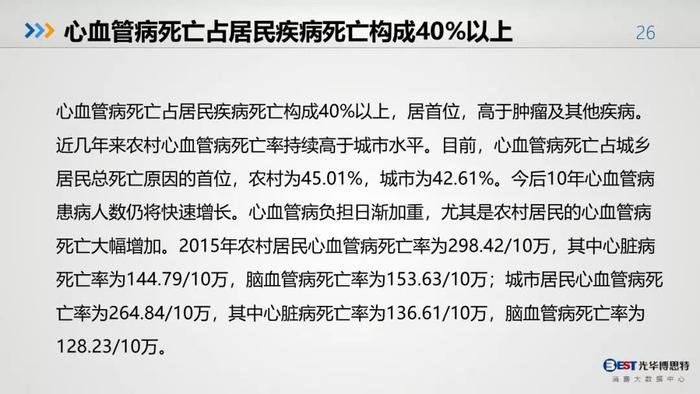 心血管病死亡占居民疾病死亡构成40%以上

26

心血管病死亡占居民疾病死亡构成40%以上，居首位，高于肿瘤及其他疾病。近几年来农村心血管病死亡率持续高于城市水平。目前，心血管病死亡占城乡居民总死亡原因的首位，农村为45.01%，城市为42.61%。今后10年心血管病患病人数仍将快速增长。心血管病负担日渐加重，尤其是农村居民的心血管病死亡大幅增加。2015年农村居民心血管病死亡率为298.42/10万，其中心脏病死亡率为144.79/10万，脑血管病死亡率为153.63/10万；城市居民心血管病死亡率为264.84/10万，其中心脏病死亡率为136.61/10万，脑血管病死亡率为128.23/10万。

BEST 光华博思特
消费大数据中心